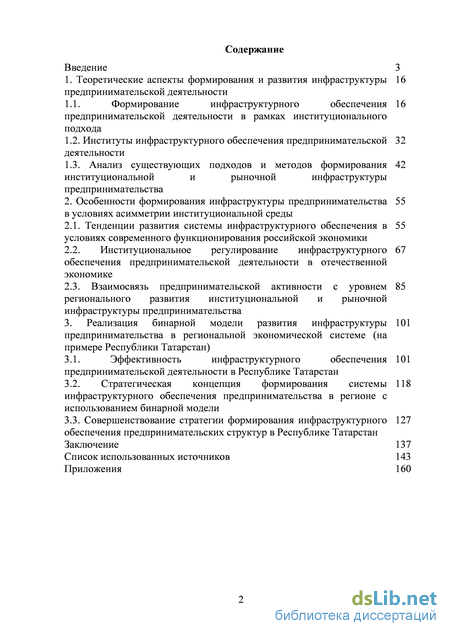 Содержание

| | |
|---|---|
| Введение | 3 |
| 1. Теоретические аспекты формирования и развития инфраструктуры предпринимательской деятельности | 16 |
| 1.1. Формирование инфраструктурного обеспечения предпринимательской деятельности в рамках институционального подхода | 16 |
| 1.2. Институты инфраструктурного обеспечения предпринимательской деятельности | 32 |
| 1.3. Анализ существующих подходов и методов формирования институциональной и рыночной инфраструктуры предпринимательства | 42 |
| 2. Особенности формирования инфраструктуры предпринимательства в условиях асимметрии институциональной среды | 55 |
| 2.1. Тенденции развития системы инфраструктурного обеспечения в условиях современного функционирования российской экономики | 55 |
| 2.2. Институциональное регулирование инфраструктурного обеспечения предпринимательской деятельности в отечественной экономике | 67 |
| 2.3. Взаимосвязь предпринимательской активности с уровнем регионального развития институциональной и рыночной инфраструктуры предпринимательства | 85 |
| 3. Реализация бинарной модели развития инфраструктуры предпринимательства в региональной экономической системе (на примере Республики Татарстан) | 101 |
| 3.1. Эффективность инфраструктурного обеспечения предпринимательской деятельности в Республике Татарстан | 101 |
| 3.2. Стратегическая концепция формирования системы инфраструктурного обеспечения предпринимательства в регионе с использованием бинарной модели | 118 |
| 3.3. Совершенствование стратегии формирования инфраструктурного обеспечения предпринимательских структур в Республике Татарстан | 127 |
| Заключение | 137 |
| Список использованных источников | 143 |
| Приложения | 160 |

2

dsLib.net
библиотека диссертаций